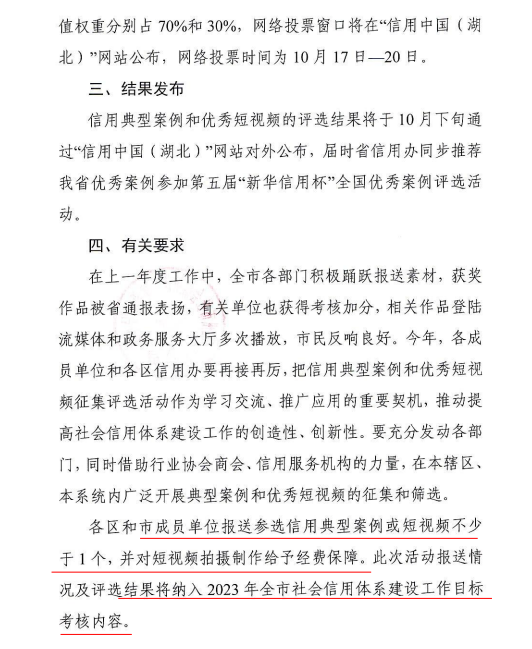 值权重分别占 70%和 30%，网络投票窗口将在“信用中国（湖北）”网站公布，网络投票时间为 10 月 17 日—20 日。

三、结果发布

信用典型案例和优秀短视频的评选结果将于 10 月下旬通过“信用中国（湖北）”网站对外公布，届时省信用办同步推荐我省优秀案例参加第五届“新华信用杯”全国优秀案例评选活动。

四、有关要求

在上一年度工作中，全市各部门积极踊跃报送素材，获奖作品被省通报表扬，有关单位也获得考核加分，相关作品登陆流媒体和政务服务大厅多次播放，市民反响良好。今年，各成员单位和各区信用办要再接再厉，把信用典型案例和优秀短视频征集评选活动作为学习交流、推广应用的重要契机，推动提高社会信用体系建设工作的创造性、创新性。要充分发动各部门，同时借助行业协会商会、信用服务机构的力量，在本辖区、本系统内广泛开展典型案例和优秀短视频的征集和筛选。

各区和市成员单位报送参选信用典型案例或短视频不少于 1 个，并对短视频拍摄制作给予经费保障。此次活动报送情况及评选结果将纳入 2023 年全市社会信用体系建设工作目标考核内容。